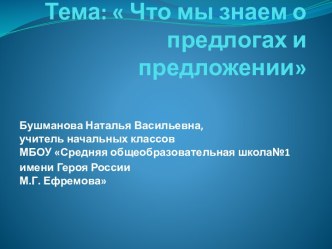 Тема: « Что мы знаем о предлогах и предложении»

Бушманова Наталья Васильевна,
учитель начальных классов
МБОУ «Средняя общеобразовательная школа№1
имени Героя России
М.Г. Ефремова»